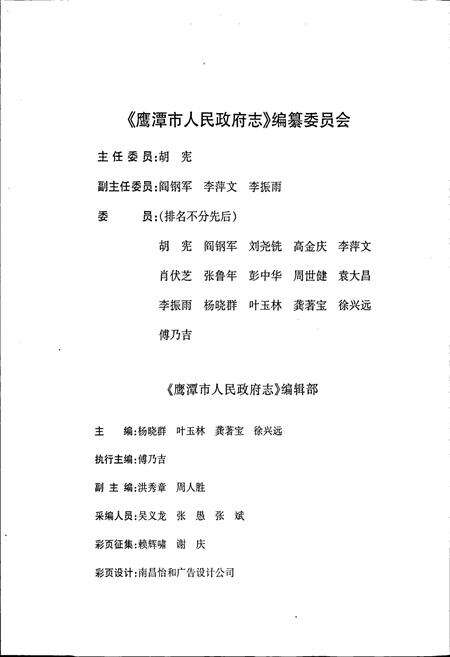 《鹰潭市人民政府志》编纂委员会

主任委员:胡　宪

副主任委员:阎钢军　李萍文　李振雨

委　　员:(排名不分先后)

胡　宪　阎钢军　刘尧铣　高金庆　李萍文

肖伏芝　张鲁年　彭中华　周世健　袁大昌

李振雨　杨晓群　叶玉林　龚著宝　徐兴远

傅乃吉

《鹰潭市人民政府志》编辑部

主　　编:杨晓群　叶玉林　龚著宝　徐兴远

执行主编:傅乃吉

副 主 编:洪秀章　周人胜

采编人员:吴义龙　张　恩　张　斌

彩页征集:赖辉啸　谢　庆

彩页设计:南昌怡和广告设计公司